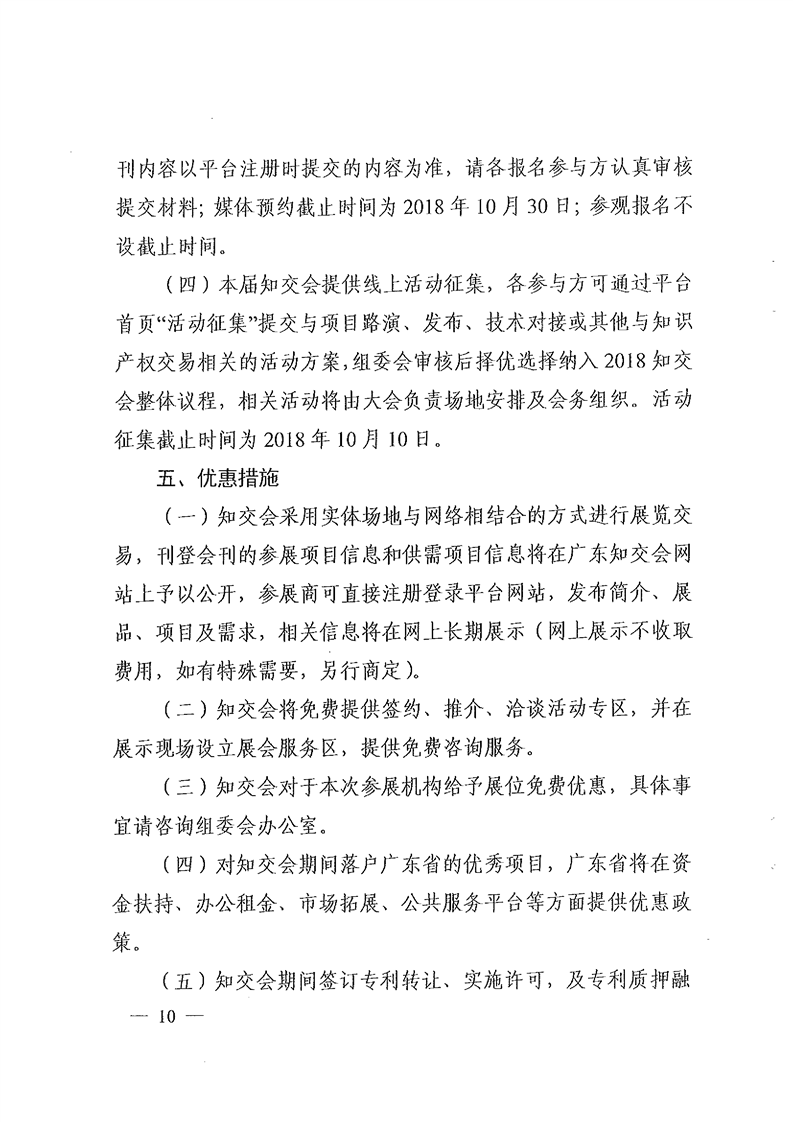 刊内容以平台注册时提交的内容为准，请各报名参与方认真审核提交材料；媒体预约截止时间为 2018 年 10 月 30 日；参观报名不设截止时间。

（四）本届知交会提供线上活动征集，各参与方可通过平台首页“活动征集”提交与项目路演、发布、技术对接或其他与知识产权交易相关的活动方案，组委会审核后择优选择纳入 2018 知交会整体议程，相关活动将由大会负责场地安排及会务组织。活动征集截止时间为 2018 年 10 月 10 日。

五、优惠措施

（一）知交会采用实体场地与网络相结合的方式进行展览交易，刊登会刊的参展项目信息和供需项目信息将在广东知交会网站上予以公开，参展商可直接注册登录平台网站，发布简介、展品、项目及需求，相关信息将在网上长期展示（网上展示不收取费用，如有特殊需要，另行商定）。

（二）知交会将免费提供签约、推介、洽谈活动专区，并在展示现场设立展会服务区，提供免费咨询服务。

（三）知交会对于本次参展机构给予展位免费优惠，具体事宜请咨询组委会办公室。

（四）对知交会期间落户广东省的优秀项目，广东省将在资金扶持、办公租金、市场拓展、公共服务平台等方面提供优惠政策。

（五）知交会期间签订专利转让、实施许可，及专利质押融

— 10 —